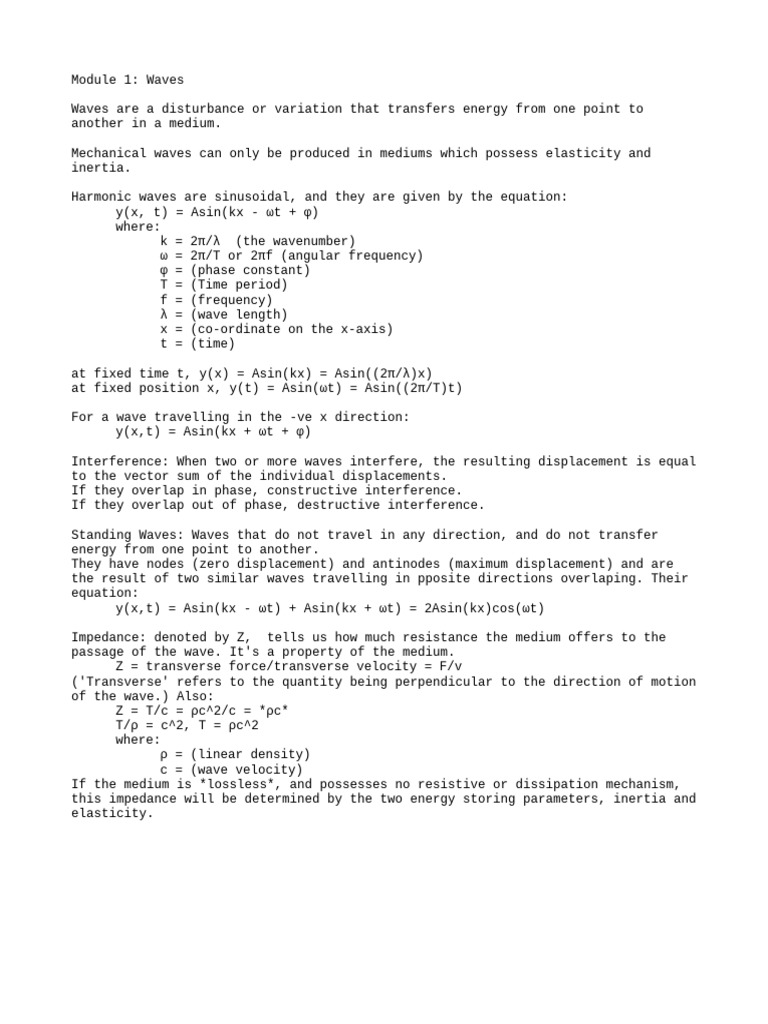 Module 1: Waves

Waves are a disturbance or variation that transfers energy from one point to another in a medium.

Mechanical waves can only be produced in mediums which possess elasticity and inertia.

Harmonic waves are sinusoidal, and they are given by the equation:
y(x, t) = Asin(kx - ωt + φ)
where:
k = 2π/λ (the wavenumber)
ω = 2π/T or 2πf (angular frequency)
φ = (phase constant)
T = (Time period)
f = (frequency)
λ = (wave length)
x = (co-ordinate on the x-axis)
t = (time)

at fixed time t, y(x) = Asin(kx) = Asin((2π/λ)x)
at fixed position x, y(t) = Asin(ωt) = Asin((2π/T)t)

For a wave travelling in the -ve x direction:
y(x,t) = Asin(kx + ωt + φ)

Interference: When two or more waves interfere, the resulting displacement is equal to the vector sum of the individual displacements.
If they overlap in phase, constructive interference.
If they overlap out of phase, destructive interference.

Standing Waves: Waves that do not travel in any direction, and do not transfer energy from one point to another.
They have nodes (zero displacement) and antinodes (maximum displacement) and are the result of two similar waves travelling in pposite directions overlaping. Their equation:
y(x,t) = Asin(kx - ωt) + Asin(kx + ωt) = 2Asin(kx)cos(ωt)

Impedance: denoted by Z, tells us how much resistance the medium offers to the passage of the wave. It's a property of the medium.
Z = transverse force/transverse velocity = F/v
('Transverse' refers to the quantity being perpendicular to the direction of motion of the wave.) Also:
Z = T/c = ρc^2/c = *ρc*
T/ρ = c^2, T = ρc^2
where:
ρ = (linear density)
c = (wave velocity)
If the medium is *lossless*, and possesses no resistive or dissipation mechanism, this impedance will be determined by the two energy storing parameters, inertia and elasticity.